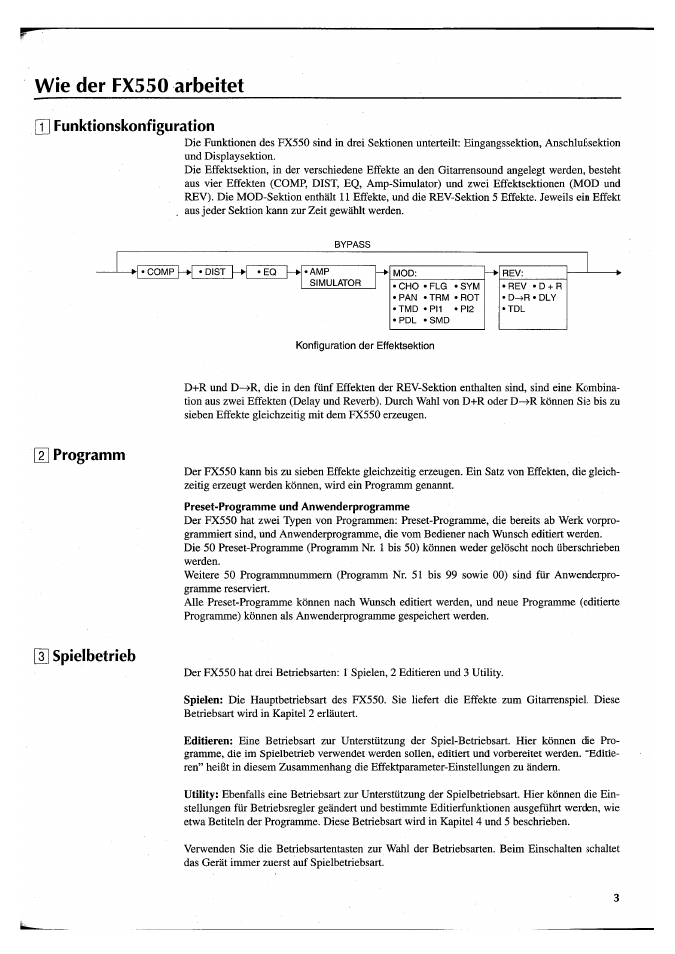 Wie der FX550 arbeitet

1 Funktionskonfiguration

Die Funktionen des FX550 sind in drei Sektionen unterteilt: Eingangssektion, Anschlußsektion und Displaysektion.
Die Effektsektion, in der verschiedene Effekte an den Gitarrensound angelegt werden, besteht aus vier Effekten (COMP, DIST, EQ, Amp-Simulator) und zwei Effektsektionen (MOD und REV). Die MOD-Sektion enthält 11 Effekte, und die REV-Sektion 5 Effekte. Jeweils ein Effekt aus jeder Sektion kann zur Zeit gewählt werden.

BYPASS

• COMP
• DIST
• EQ
• AMP SIMULATOR

MOD:
• CHO • FLG • SYM
• PAN • TRM • ROT
• TMD • PI1 • PI2
• PDL • SMD

REV:
• REV • D + R
• D→R • DLY
• TDL

Konfiguration der Effektsektion

D+R und D→R, die in den fünf Effekten der REV-Sektion enthalten sind, sind eine Kombination aus zwei Effekten (Delay und Reverb). Durch Wahl von D+R oder D→R können Sie bis zu sieben Effekte gleichzeitig mit dem FX550 erzeugen.

2 Programm

Der FX550 kann bis zu sieben Effekte gleichzeitig erzeugen. Ein Satz von Effekten, die gleichzeitig erzeugt werden können, wird ein Programm genannt.

Preset-Programme und Anwenderprogramme
Der FX550 hat zwei Typen von Programmen: Preset-Programme, die bereits ab Werk vorprogrammiert sind, und Anwenderprogramme, die vom Bediener nach Wunsch editiert werden.
Die 50 Preset-Programme (Programm Nr. 1 bis 50) können weder gelöscht noch überschrieben werden.
Weitere 50 Programmnummern (Programm Nr. 51 bis 99 sowie 00) sind für Anwenderprogramme reserviert.
Alle Preset-Programme können nach Wunsch editiert werden, und neue Programme (editierte Programme) können als Anwenderprogramme gespeichert werden.

3 Spielbetrieb

Der FX550 hat drei Betriebsarten: 1 Spielen, 2 Editieren und 3 Utility.

Spielen: Die Hauptbetriebsart des FX550. Sie liefert die Effekte zum Gitarrenspiel. Diese Betriebsart wird in Kapitel 2 erläutert.

Editieren: Eine Betriebsart zur Unterstützung der Spiel-Betriebsart. Hier können die Programme, die im Spielbetrieb verwendet werden sollen, editiert und vorbereitet werden. "Editieren" heißt in diesem Zusammenhang die Effektparameter-Einstellungen zu ändern.

Utility: Ebenfalls eine Betriebsart zur Unterstützung der Spielbetriebsart. Hier können die Einstellungen für Betriebsregler geändert und bestimmte Editierfunktionen ausgeführt werden, wie etwa Betiteln der Programme. Diese Betriebsart wird in Kapitel 4 und 5 beschrieben.

Verwenden Sie die Betriebsartentasten zur Wahl der Betriebsarten. Beim Einschalten schaltet das Gerät immer zuerst auf Spielbetriebsart.

3